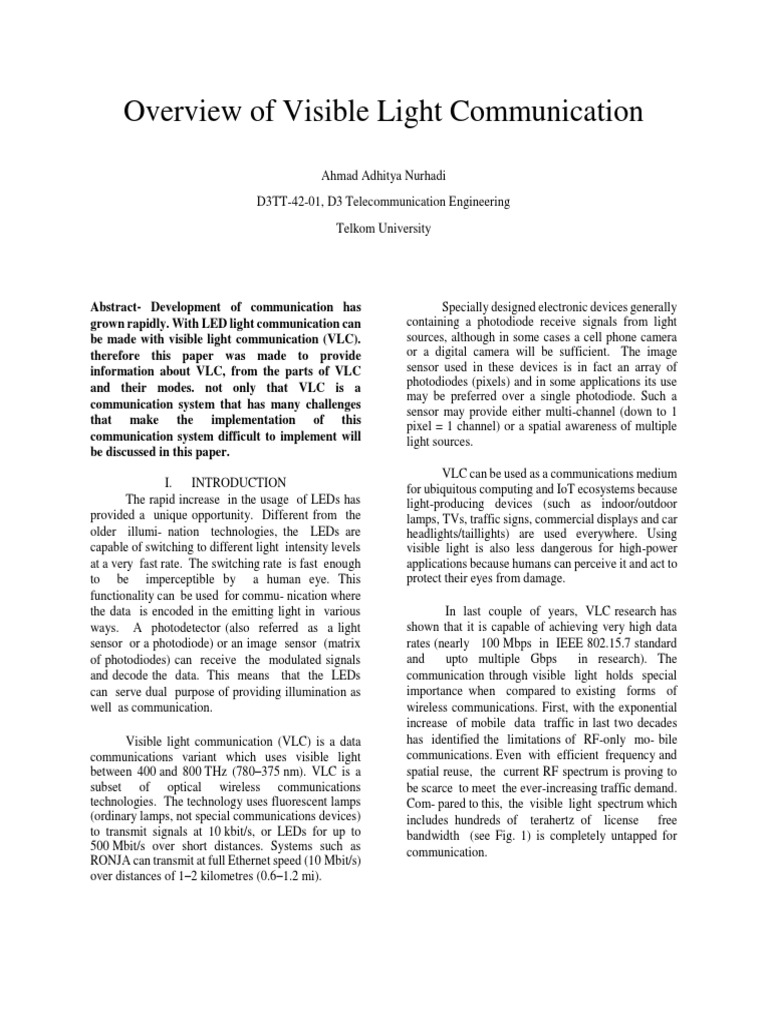 Overview of Visible Light Communication

Ahmad Adhitya Nurhadi

D3TT-42-01, D3 Telecommunication Engineering

Telkom University

Abstract- Development of communication has grown rapidly. With LED light communication can be made with visible light communication (VLC). therefore this paper was made to provide information about VLC, from the parts of VLC and their modes. not only that VLC is a communication system that has many challenges that make the implementation of this communication system difficult to implement will be discussed in this paper.

I. INTRODUCTION

The rapid increase in the usage of LEDs has provided a unique opportunity. Different from the older illumi- nation technologies, the LEDs are capable of switching to different light intensity levels at a very fast rate. The switching rate is fast enough to be imperceptible by a human eye. This functionality can be used for commu- nication where the data is encoded in the emitting light in various ways. A photodetector (also referred as a light sensor or a photodiode) or an image sensor (matrix of photodiodes) can receive the modulated signals and decode the data. This means that the LEDs can serve dual purpose of providing illumination as well as communication.

Visible light communication (VLC) is a data communications variant which uses visible light between 400 and 800 THz (780–375 nm). VLC is a subset of optical wireless communications technologies. The technology uses fluorescent lamps (ordinary lamps, not special communications devices) to transmit signals at 10 kbit/s, or LEDs for up to 500 Mbit/s over short distances. Systems such as RONJA can transmit at full Ethernet speed (10 Mbit/s) over distances of 1–2 kilometres (0.6–1.2 mi).

Specially designed electronic devices generally containing a photodiode receive signals from light sources, although in some cases a cell phone camera or a digital camera will be sufficient. The image sensor used in these devices is in fact an array of photodiodes (pixels) and in some applications its use may be preferred over a single photodiode. Such a sensor may provide either multi-channel (down to 1 pixel = 1 channel) or a spatial awareness of multiple light sources.

VLC can be used as a communications medium for ubiquitous computing and IoT ecosystems because light-producing devices (such as indoor/outdoor lamps, TVs, traffic signs, commercial displays and car headlights/taillights) are used everywhere. Using visible light is also less dangerous for high-power applications because humans can perceive it and act to protect their eyes from damage.

In last couple of years, VLC research has shown that it is capable of achieving very high data rates (nearly 100 Mbps in IEEE 802.15.7 standard and upto multiple Gbps in research). The communication through visible light holds special importance when compared to existing forms of wireless communications. First, with the exponential increase of mobile data traffic in last two decades has identified the limitations of RF-only mo- bile communications. Even with efficient frequency and spatial reuse, the current RF spectrum is proving to be scarce to meet the ever-increasing traffic demand. Com- pared to this, the visible light spectrum which includes hundreds of terahertz of license free bandwidth (see Fig. 1) is completely untapped for communication.